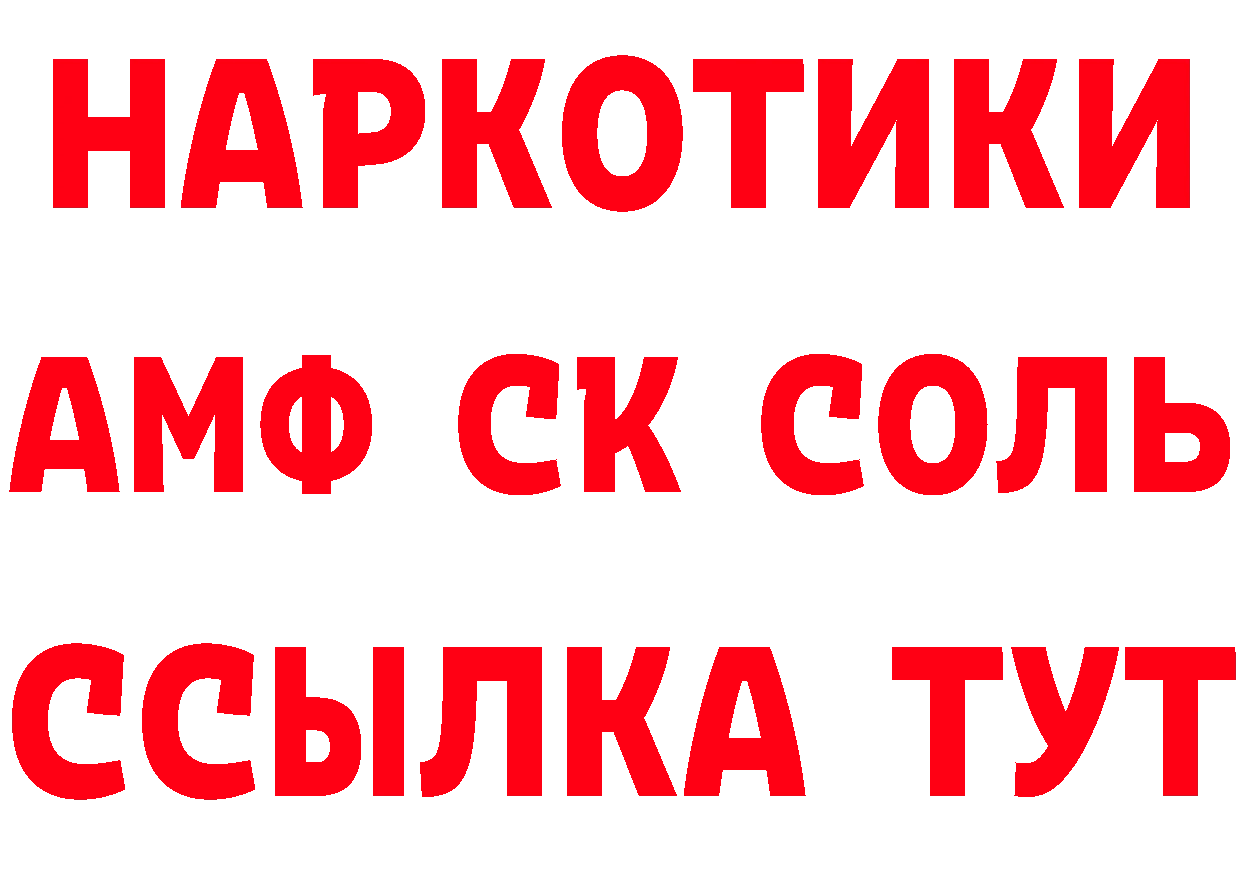 НАРКОТИКИ
АМФ СК СОЛЬ
ССЫЛКА ТУТ